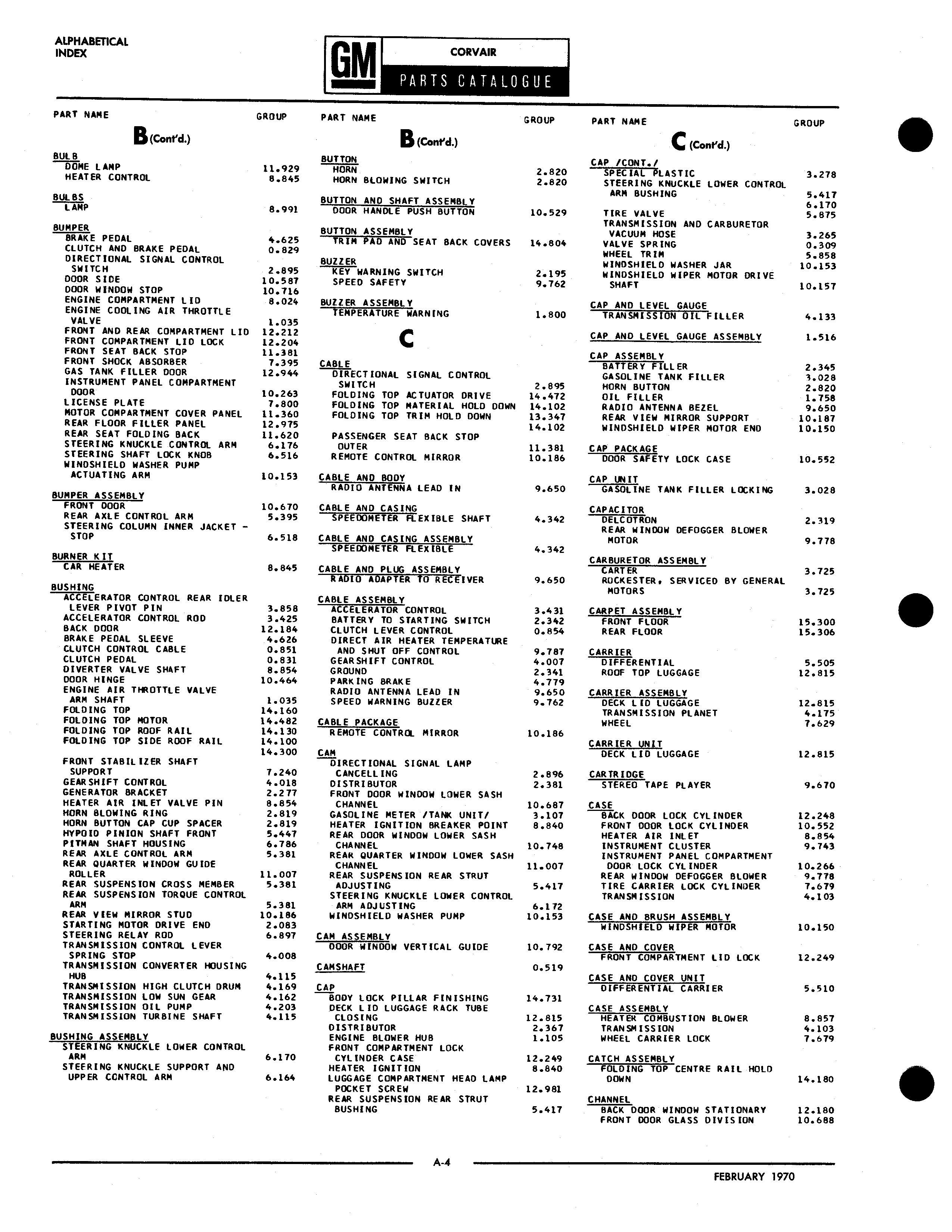 ALPHABETICAL INDEX

GM

CORVAIR

PARTS CATALOGUE

PART NAME GROUP

B (Cont'd.)

BULB
DOME LAMP 11.929
HEATER CONTROL 8.845

BULBS
LAMP 8.991

BUMPER
BRAKE PEDAL 4.625
CLUTCH AND BRAKE PEDAL 0.829
DIRECTIONAL SIGNAL CONTROL SWITCH 2.895
DOOR SIDE 10.587
DOOR WINDOW STOP 10.716
ENGINE COMPARTMENT LID 8.024
ENGINE COOLING AIR THROTTLE VALVE 1.035
FRONT AND REAR COMPARTMENT LID 12.212
FRONT COMPARTMENT LID LOCK 12.204
FRONT SEAT BACK STOP 11.381
FRONT SHOCK ABSORBER 7.395
GAS TANK FILLER DOOR 12.944
INSTRUMENT PANEL COMPARTMENT DOOR 10.263
LICENSE PLATE 7.800
MOTOR COMPARTMENT COVER PANEL 11.360
REAR FLOOR FILLER PANEL 12.975
REAR SEAT FOLDING BACK 11.620
STEERING KNUCKLE CONTROL ARM 6.176
STEERING SHAFT LOCK KNOB 6.516
WINDSHIELD WASHER PUMP ACTUATING ARM 10.153

BUMPER ASSEMBLY
FRONT DOOR 10.670
REAR AXLE CONTROL ARM 5.395
STEERING COLUMN INNER JACKET - STOP 6.518

BURNER KIT
CAR HEATER 8.845

BUSHING
ACCELERATOR CONTROL REAR IDLER LEVER PIVOT PIN 3.858
ACCELERATOR CONTROL ROD 3.425
BACK DOOR 12.184
BRAKE PEDAL SLEEVE 4.626
CLUTCH CONTROL CABLE 0.851
CLUTCH PEDAL 0.831
DIVERTER VALVE SHAFT 8.854
DOOR HINGE 10.464
ENGINE AIR THROTTLE VALVE ARM SHAFT 1.035
FOLDING TOP 14.160
FOLDING TOP MOTOR 14.482
FOLDING TOP ROOF RAIL 14.130
FOLDING TOP SIDE ROOF RAIL 14.100
14.300
FRONT STABILIZER SHAFT SUPPORT 7.240
GEARSHIFT CONTROL 4.018
GENERATOR BRACKET 2.277
HEATER AIR INLET VALVE PIN 8.854
HORN BLOWING RING 2.819
HORN BUTTON CAP CUP SPACER 2.819
HYPOID PINION SHAFT FRONT 5.447
PITMAN SHAFT HOUSING 6.786
REAR AXLE CONTROL ARM 5.381
REAR QUARTER WINDOW GUIDE ROLLER 11.007
REAR SUSPENSION CROSS MEMBER 5.381
REAR SUSPENSION TORQUE CONTROL ARM 5.381
REAR VIEW MIRROR STUD 10.186
STARTING MOTOR DRIVE END 2.083
STEERING RELAY ROD 6.897
TRANSMISSION CONTROL LEVER SPRING STOP 4.008
TRANSMISSION CONVERTER HOUSING HUB 4.115
TRANSMISSION HIGH CLUTCH DRUM 4.169
TRANSMISSION LOW SUN GEAR 4.162
TRANSMISSION OIL PUMP 4.203
TRANSMISSION TURBINE SHAFT 4.115

BUSHING ASSEMBLY
STEERING KNUCKLE LOWER CONTROL ARM 6.170
STEERING KNUCKLE SUPPORT AND UPPER CONTROL ARM 6.164

PART NAME GROUP

B (Cont'd.)

BUTTON
HORN 2.820
HORN BLOWING SWITCH 2.820

BUTTON AND SHAFT ASSEMBLY
DOOR HANDLE PUSH BUTTON 10.529

BUTTON ASSEMBLY
TRIM PAD AND SEAT BACK COVERS 14.804

BUZZER
KEY WARNING SWITCH 2.195
SPEED SAFETY 9.762

BUZZER ASSEMBLY
TEMPERATURE WARNING 1.800

C

CABLE
DIRECTIONAL SIGNAL CONTROL SWITCH 2.895
FOLDING TOP ACTUATOR DRIVE 14.472
FOLDING TOP MATERIAL HOLD DOWN 14.102
FOLDING TOP TRIM HOLD DOWN 13.347
14.102
PASSENGER SEAT BACK STOP OUTER 11.381
REMOTE CONTROL MIRROR 10.186

CABLE AND BODY
RADIO ANTENNA LEAD IN 9.650

CABLE AND CASING
SPEEDOMETER FLEXIBLE SHAFT 4.342

CABLE AND CASING ASSEMBLY
SPEEDOMETER FLEXIBLE 4.342

CABLE AND PLUG ASSEMBLY
RADIO ADAPTER TO RECEIVER 9.650

CABLE ASSEMBLY
ACCELERATOR CONTROL 3.431
BATTERY TO STARTING SWITCH 2.342
CLUTCH LEVER CONTROL 0.854
DIRECT AIR HEATER TEMPERATURE AND SHUT OFF CONTROL 9.787
GEARSHIFT CONTROL 4.007
GROUND 2.341
PARKING BRAKE 4.779
RADIO ANTENNA LEAD IN 9.650
SPEED WARNING BUZZER 9.762

CABLE PACKAGE
REMOTE CONTROL MIRROR 10.186

CAM
DIRECTIONAL SIGNAL LAMP CANCELLING 2.896
DISTRIBUTOR 2.381
FRONT DOOR WINDOW LOWER SASH CHANNEL 10.687
GASOLINE METER /TANK UNIT/ 3.107
HEATER IGNITION BREAKER POINT 8.840
REAR DOOR WINDOW LOWER SASH CHANNEL 10.748
REAR QUARTER WINDOW LOWER SASH CHANNEL 11.007
REAR SUSPENSION REAR STRUT ADJUSTING 5.417
STEERING KNUCKLE LOWER CONTROL ARM ADJUSTING 6.172
WINDSHIELD WASHER PUMP 10.153

CAM ASSEMBLY
DOOR WINDOW VERTICAL GUIDE 10.792

CAMSHAFT 0.519

CAP
BODY LOCK PILLAR FINISHING 14.731
DECK LID LUGGAGE RACK TUBE CLOSING 12.815
DISTRIBUTOR 2.367
ENGINE BLOWER HUB 1.105
FRONT COMPARTMENT LOCK CYLINDER CASE 12.249
HEATER IGNITION 8.840
LUGGAGE COMPARTMENT HEAD LAMP POCKET SCREW 12.981
REAR SUSPENSION REAR STRUT BUSHING 5.417

PART NAME GROUP

C (Cont'd.)

CAP /CONT./
SPECIAL PLASTIC 3.278
STEERING KNUCKLE LOWER CONTROL ARM BUSHING 5.417
6.170
TIRE VALVE 5.875
TRANSMISSION AND CARBURETOR VACUUM HOSE 3.265
VALVE SPRING 0.309
WHEEL TRIM 5.858
WINDSHIELD WASHER JAR 10.153
WINDSHIELD WIPER MOTOR DRIVE SHAFT 10.157

CAP AND LEVEL GAUGE
TRANSMISSION OIL FILLER 4.133

CAP AND LEVEL GAUGE ASSEMBLY 1.516

CAP ASSEMBLY
BATTERY FILLER 2.345
GASOLINE TANK FILLER 3.028
HORN BUTTON 2.820
OIL FILLER 1.758
RADIO ANTENNA BEZEL 9.650
REAR VIEW MIRROR SUPPORT 10.187
WINDSHIELD WIPER MOTOR END 10.150

CAP PACKAGE
DOOR SAFETY LOCK CASE 10.552

CAP UNIT
GASOLINE TANK FILLER LOCKING 3.028

CAPACITOR
DELCOTRON 2.319
REAR WINDOW DEFOGGER BLOWER MOTOR 9.778

CARBURETOR ASSEMBLY
CARTER 3.725
ROCKESTER, SERVICED BY GENERAL MOTORS 3.725

CARPET ASSEMBLY
FRONT FLOOR 15.300
REAR FLOOR 15.306

CARRIER
DIFFERENTIAL 5.505
ROOF TOP LUGGAGE 12.815

CARRIER ASSEMBLY
DECK LID LUGGAGE 12.815
TRANSMISSION PLANET 4.175
WHEEL 7.629

CARRIER UNIT
DECK LID LUGGAGE 12.815

CARTRIDGE
STEREO TAPE PLAYER 9.670

CASE
BACK DOOR LOCK CYLINDER 12.248
FRONT DOOR LOCK CYLINDER 10.552
HEATER AIR INLET 8.854
INSTRUMENT CLUSTER 9.743
INSTRUMENT PANEL COMPARTMENT DOOR LOCK CYLINDER 10.266
REAR WINDOW DEFOGGER BLOWER 9.778
TIRE CARRIER LOCK CYLINDER 7.679
TRANSMISSION 4.103

CASE AND BRUSH ASSEMBLY
WINDSHIELD WIPER MOTOR 10.150

CASE AND COVER
FRONT COMPARTMENT LID LOCK 12.249

CASE AND COVER UNIT
DIFFERENTIAL CARRIER 5.510

CASE ASSEMBLY
HEATER COMBUSTION BLOWER 8.857
TRANSMISSION 4.103
WHEEL CARRIER LOCK 7.679

CATCH ASSEMBLY
FOLDING TOP CENTRE RAIL HOLD DOWN 14.180

CHANNEL
BACK DOOR WINDOW STATIONARY 12.180
FRONT DOOR GLASS DIVISION 10.688

A-4

FEBRUARY 1970